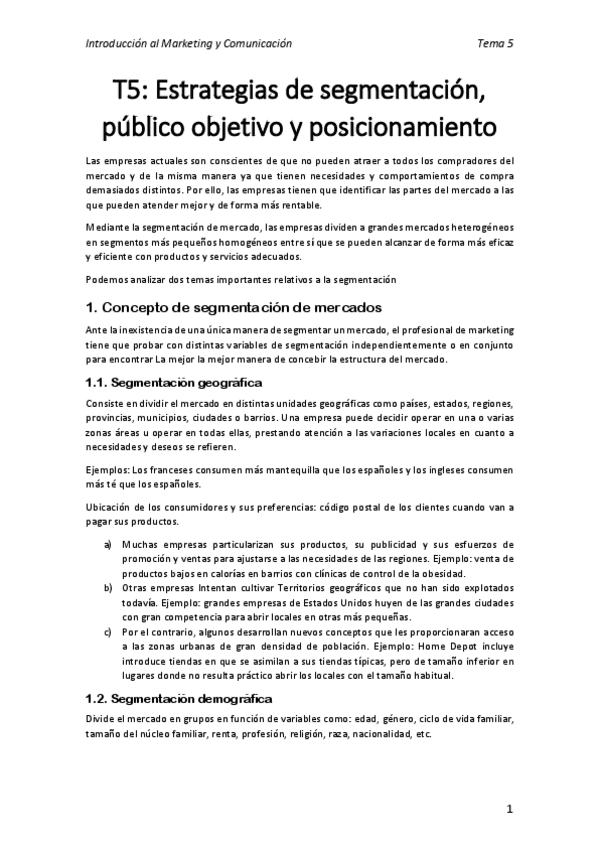 Introducción al Marketing y Comunicación Tema 5

T5: Estrategias de segmentación, público objetivo y posicionamiento

Las empresas actuales son conscientes de que no pueden atraer a todos los compradores del mercado y de la misma manera ya que tienen necesidades y comportamientos de compra demasiados distintos. Por ello, las empresas tienen que identificar las partes del mercado a las que pueden atender mejor y de forma más rentable.

Mediante la segmentación de mercado, las empresas dividen a grandes mercados heterogéneos en segmentos más pequeños homogéneos entre sí que se pueden alcanzar de forma más eficaz y eficiente con productos y servicios adecuados.

Podemos analizar dos temas importantes relativos a la segmentación

1. Concepto de segmentación de mercados

Ante la inexistencia de una única manera de segmentar un mercado, el profesional de marketing tiene que probar con distintas variables de segmentación independientemente o en conjunto para encontrar La mejor la mejor manera de concebir la estructura del mercado.

1.1. Segmentación geográfica

Consiste en dividir el mercado en distintas unidades geográficas como países, estados, regiones, provincias, municipios, ciudades o barrios. Una empresa puede decidir operar en una o varias zonas áreas u operar en todas ellas, prestando atención a las variaciones locales en cuanto a necesidades y deseos se refieren.

Ejemplos: Los franceses consumen más mantequilla que los españoles y los ingleses consumen más té que los españoles.

Ubicación de los consumidores y sus preferencias: código postal de los clientes cuando van a pagar sus productos.

a) Muchas empresas particularizan sus productos, su publicidad y sus esfuerzos de promoción y ventas para ajustarse a las necesidades de las regiones. Ejemplo: venta de productos bajos en calorías en barrios con clínicas de control de la obesidad.
b) Otras empresas Intentan cultivar Territorios geográficos que no han sido explotados todavía. Ejemplo: grandes empresas de Estados Unidos huyen de las grandes ciudades con gran competencia para abrir locales en otras más pequeñas.
c) Por el contrario, algunos desarrollan nuevos conceptos que les proporcionaran acceso a las zonas urbanas de gran densidad de población. Ejemplo: Home Depot incluye introduce tiendas en que se asimilan a sus tiendas típicas, pero de tamaño inferior en lugares donde no resulta práctico abrir los locales con el tamaño habitual.

1.2. Segmentación demográfica

Divide el mercado en grupos en función de variables como: edad, género, ciclo de vida familiar, tamaño del núcleo familiar, renta, profesión, religión, raza, nacionalidad, etc.

1